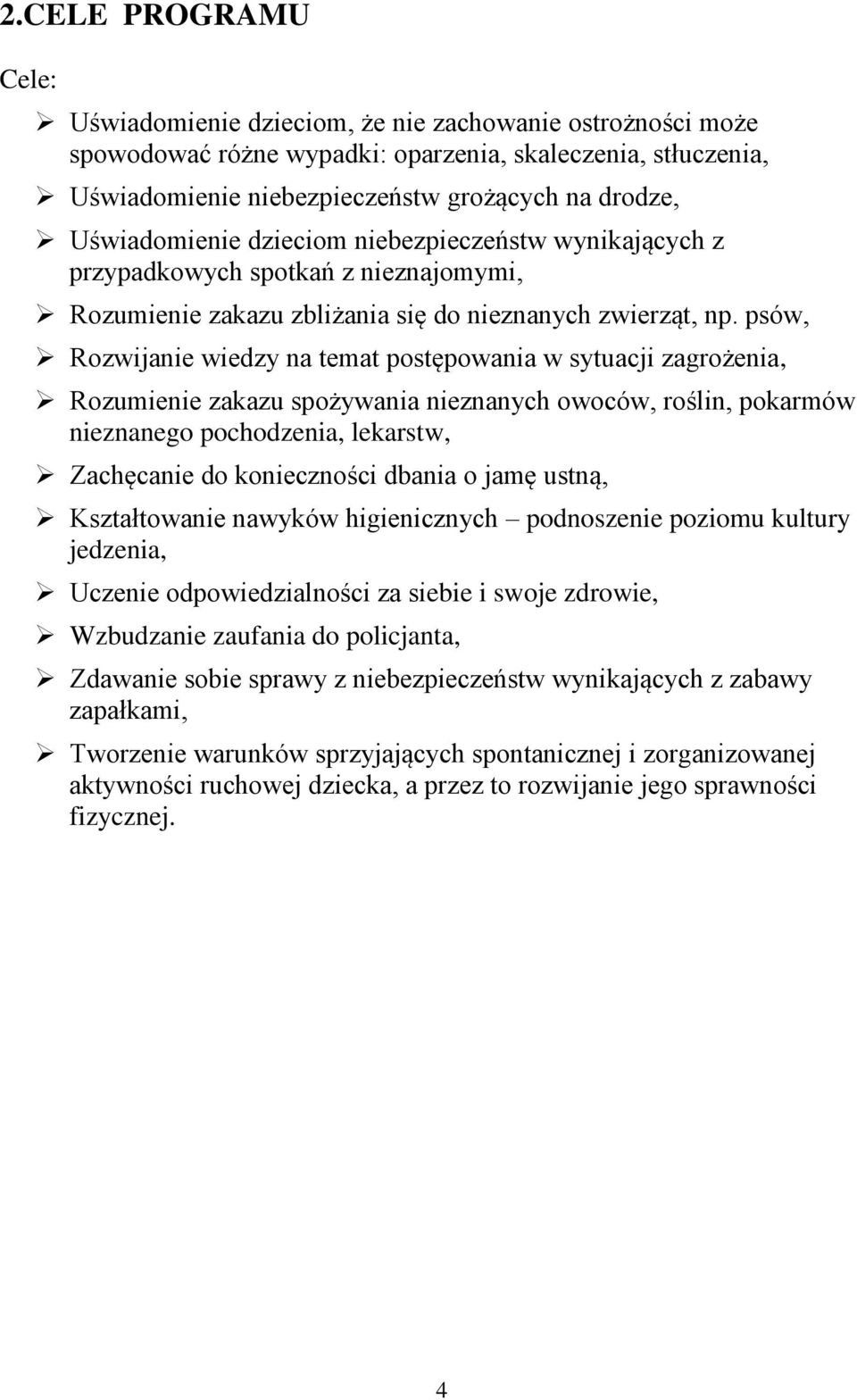 2.CELE PROGRAMU

Cele:

➢ Uświadomienie dzieciom, że nie zachowanie ostrożności może spowodować różne wypadki: oparzenia, skaleczenia, stłuczenia,
➢ Uświadomienie niebezpieczeństw grożących na drodze,
➢ Uświadomienie dzieciom niebezpieczeństw wynikających z przypadkowych spotkań z nieznajomymi,
➢ Rozumienie zakazu zbliżania się do nieznanych zwierząt, np. psów,
➢ Rozwijanie wiedzy na temat postępowania w sytuacji zagrożenia,
➢ Rozumienie zakazu spożywania nieznanych owoców, roślin, pokarmów nieznanego pochodzenia, lekarstw,
➢ Zachęcanie do konieczności dbania o jamę ustną,
➢ Kształtowanie nawyków higienicznych – podnoszenie poziomu kultury jedzenia,
➢ Uczenie odpowiedzialności za siebie i swoje zdrowie,
➢ Wzbudzanie zaufania do policjanta,
➢ Zdawanie sobie sprawy z niebezpieczeństw wynikających z zabawy zapałkami,
➢ Tworzenie warunków sprzyjających spontanicznej i zorganizowanej aktywności ruchowej dziecka, a przez to rozwijanie jego sprawności fizycznej.

4